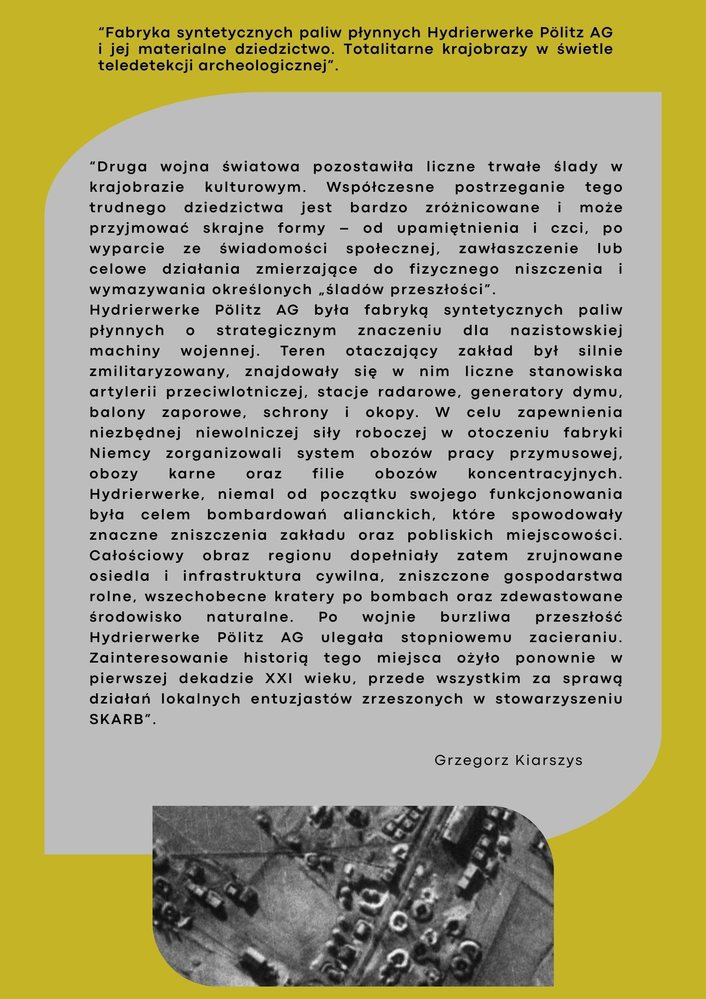 "Fabryka syntetycznych paliw płynnych Hydrierwerke Pölitz AG i jej materialne dziedzictwo. Totalitarne krajobrazy w świetle teledetekcji archeologicznej".

"Druga wojna światowa pozostawiła liczne trwałe ślady w krajobrazie kulturowym. Współczesne postrzeganie tego trudnego dziedzictwa jest bardzo zróżnicowane i może przyjmować skrajne formy – od upamiętnienia i czci, po wyparcie ze świadomości społecznej, zawłaszczenie lub celowe działania zmierzające do fizycznego niszczenia i wymazywania określonych „śladów przeszłości".
Hydrierwerke Pölitz AG była fabryką syntetycznych paliw płynnych o strategicznym znaczeniu dla nazistowskiej machiny wojennej. Teren otaczający zakład był silnie zmilitaryzowany, znajdowały się w nim liczne stanowiska artylerii przeciwlotniczej, stacje radarowe, generatory dymu, balony zaporowe, schrony i okopy. W celu zapewnienia niezbędnej niewolniczej siły roboczej w otoczeniu fabryki Niemcy zorganizowali system obozów pracy przymusowej, obozy karne oraz filie obozów koncentracyjnych. Hydrierwerke, niemal od początku swojego funkcjonowania była celem bombardowań alianckich, które spowodowały znaczne zniszczenia zakładu oraz pobliskich miejscowości. Całościowy obraz regionu dopełniały zatem zrujnowane osiedla i infrastruktura cywilna, zniszczone gospodarstwa rolne, wszechobecne kratery po bombach oraz zdewastowane środowisko naturalne. Po wojnie burzliwa przeszłość Hydrierwerke Pölitz AG ulegała stopniowemu zacieraniu. Zainteresowanie historią tego miejsca ożyło ponownie w pierwszej dekadzie XXI wieku, przede wszystkim za sprawą działań lokalnych entuzjastów zrzeszonych w stowarzyszeniu SKARB".

Grzegorz Kiarszys